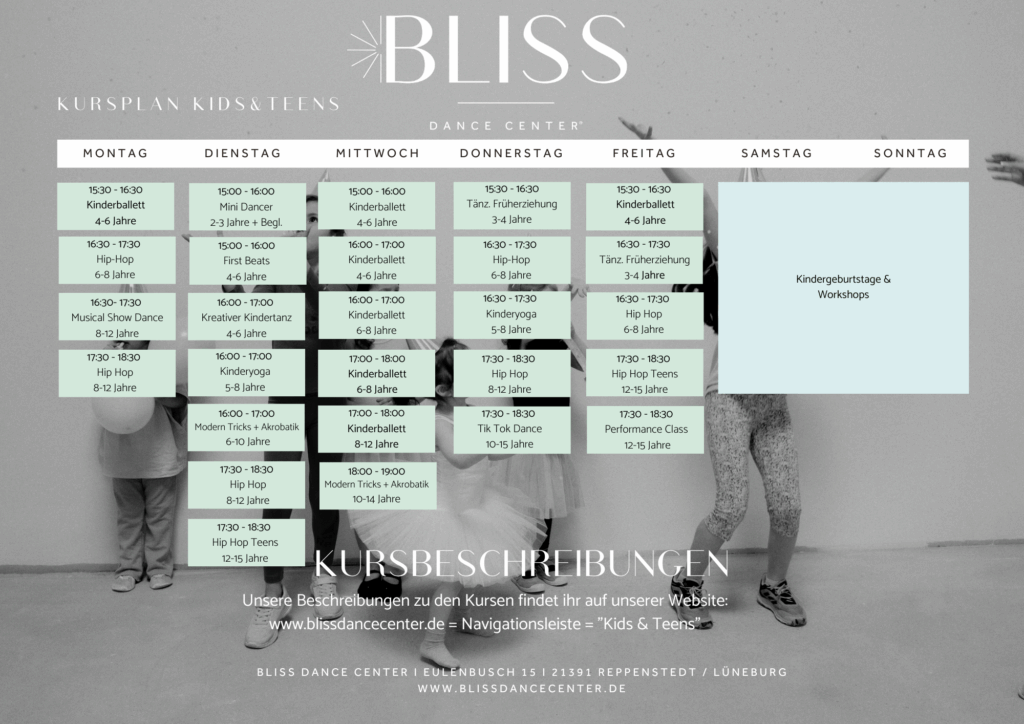 BLISS

KURSPLAN KIDS&TEENS

DANCE CENTER®

MONTAG

15:30 - 16:30
Kinderballett
4-6 Jahre

16:30 - 17:30
Hip-Hop
6-8 Jahre

16:30- 17:30
Musical Show Dance
8-12 Jahre

17:30 - 18:30
Hip Hop
8-12 Jahre

DIENSTAG

15:00 - 16:00
Mini Dancer
2-3 Jahre + Begl.

15:00 - 16:00
First Beats
4-6 Jahre

16:00 - 17:00
Kreativer Kindertanz
4-6 Jahre

16:00 - 17:00
Kinderyoga
5-8 Jahre

16:00 - 17:00
Modern Tricks + Akrobatik
6-10 Jahre

17:30 - 18:30
Hip Hop
8-12 Jahre

17:30 - 18:30
Hip Hop Teens
12-15 Jahre

MITTWOCH

15:00 - 16:00
Kinderballett
4-6 Jahre

16:00 - 17:00
Kinderballett
4-6 Jahre

16:00 - 17:00
Kinderballett
6-8 Jahre

17:00 - 18:00
Kinderballett
6-8 Jahre

17:00 - 18:00
Kinderballett
8-12 Jahre

18:00 - 19:00
Modern Tricks + Akrobatik
10-14 Jahre

DONNERSTAG

15:30 - 16:30
Tänz. Früherziehung
3-4 Jahre

16:30 - 17:30
Hip-Hop
6-8 Jahre

16:30 - 17:30
Kinderyoga
5-8 Jahre

17:30 - 18:30
Hip Hop
8-12 Jahre

17:30 - 18:30
Tik Tok Dance
10-15 Jahre

FREITAG

15:30 - 16:30
Kinderballett
4-6 Jahre

16:30 - 17:30
Tänz. Früherziehung
3-4 Jahre

16:30 - 17:30
Hip Hop
6-8 Jahre

17:30 - 18:30
Hip Hop Teens
12-15 Jahre

17:30 - 18:30
Performance Class
12-15 Jahre

SAMSTAG

SONNTAG

Kindergeburtstage &
Workshops

KURSBESCHREIBUNGEN

Unsere Beschreibungen zu den Kursen findet ihr auf unserer Website:
www.blissdancecenter.de = Navigationsleiste = "Kids & Teens"

BLISS DANCE CENTER I EULENBUSCH 15 I 21391 REPPENSTEDT / LÜNEBURG
WWW.BLISSDANCECENTER.DE